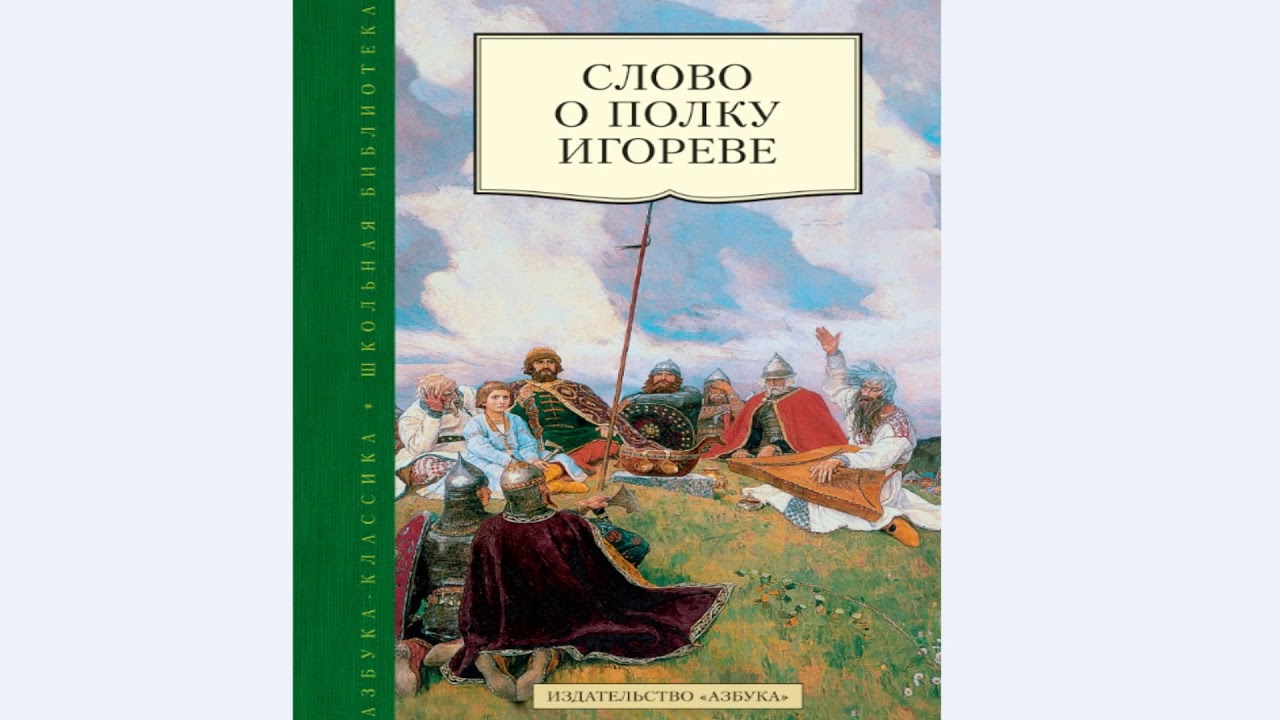 АЗБУКА-КЛАССИКА * ШКОЛЬНАЯ БИБЛИОТЕКА

СЛОВО О ПОЛКУ ИГОРЕВЕ

ИЗДАТЕЛЬСТВО «АЗБУКА»